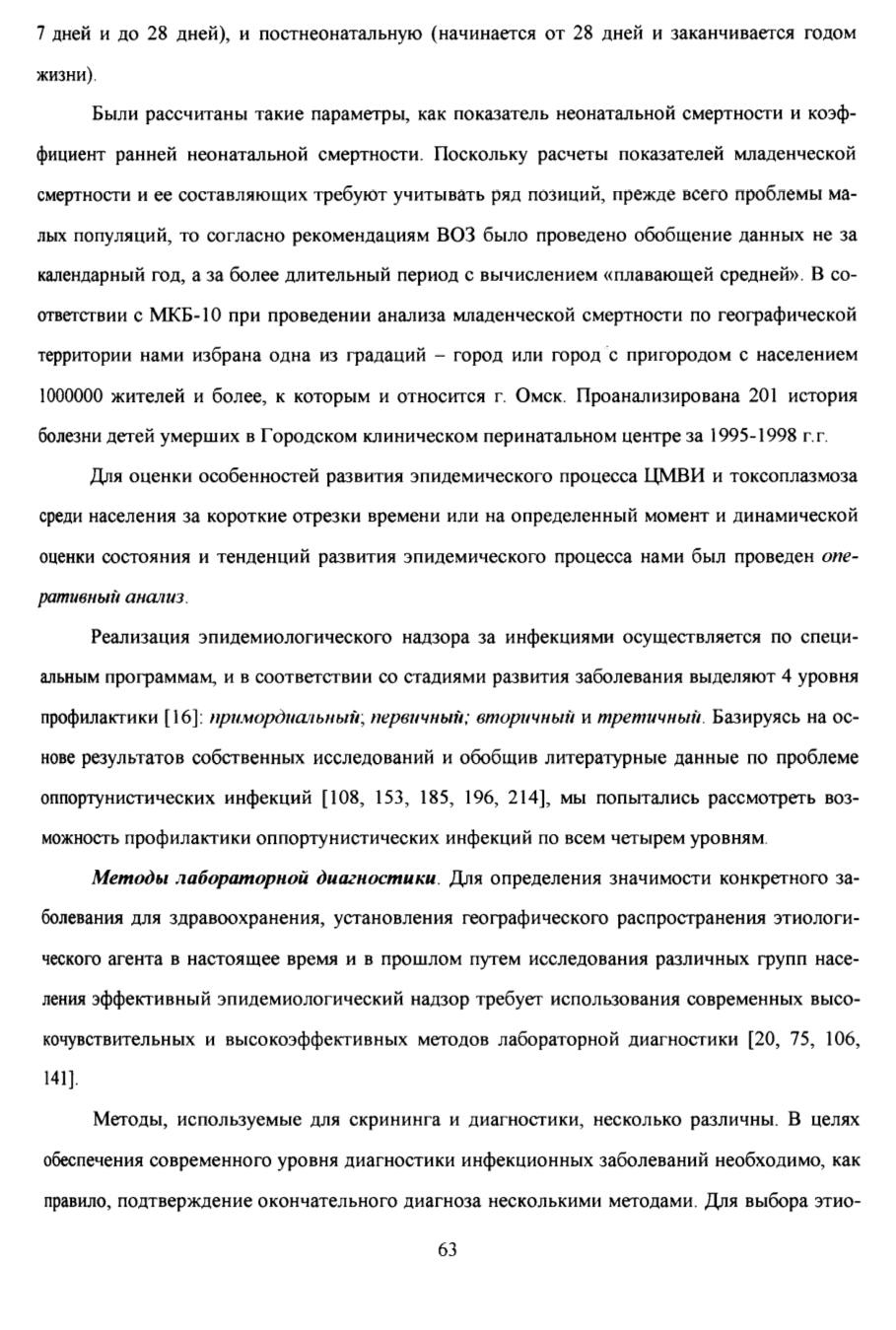 7 дней и до 28 дней), и постнеонатальную (начинается от 28 дней и заканчивается годом жизни).

Были рассчитаны такие параметры, как показатель неонатальной смертности и коэффициент ранней неонатальной смертности. Поскольку расчеты показателей младенческой смертности и ее составляющих требуют учитывать ряд позиций, прежде всего проблемы малых популяций, то согласно рекомендациям ВОЗ было проведено обобщение данных не за календарный год, а за более длительный период с вычислением «плавающей средней». В соответствии с МКБ-10 при проведении анализа младенческой смертности по географической территории нами избрана одна из градаций – город или город с пригородом с населением 1000000 жителей и более, к которым и относится г. Омск. Проанализирована 201 история болезни детей умерших в Городском клиническом перинатальном центре за 1995-1998 г.г.

Для оценки особенностей развития эпидемического процесса ЦМВИ и токсоплазмоза среди населения за короткие отрезки времени или на определенный момент и динамической оценки состояния и тенденций развития эпидемического процесса нами был проведен оперативный анализ.

Реализация эпидемиологического надзора за инфекциями осуществляется по специальным программам, и в соответствии со стадиями развития заболевания выделяют 4 уровня профилактики [16]: примордиальный; первичный; вторичный и третичный. Базируясь на основе результатов собственных исследований и обобщив литературные данные по проблеме оппортунистических инфекций [108, 153, 185, 196, 214], мы попытались рассмотреть возможность профилактики оппортунистических инфекций по всем четырем уровням.

Методы лабораторной диагностики. Для определения значимости конкретного заболевания для здравоохранения, установления географического распространения этиологического агента в настоящее время и в прошлом путем исследования различных групп населения эффективный эпидемиологический надзор требует использования современных высокочувствительных и высокоэффективных методов лабораторной диагностики [20, 75, 106, 141].

Методы, используемые для скрининга и диагностики, несколько различны. В целях обеспечения современного уровня диагностики инфекционных заболеваний необходимо, как правило, подтверждение окончательного диагноза несколькими методами. Для выбора этио-

63